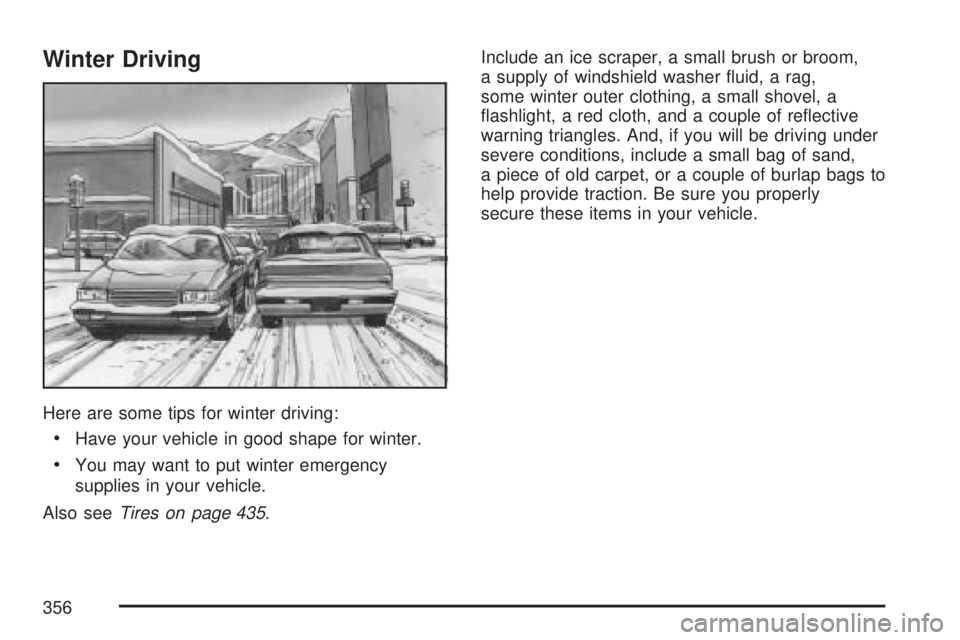 Winter Driving

Here are some tips for winter driving:

• Have your vehicle in good shape for winter.

• You may want to put winter emergency supplies in your vehicle.

Also see Tires on page 435.

Include an ice scraper, a small brush or broom, a supply of windshield washer fluid, a rag, some winter outer clothing, a small shovel, a flashlight, a red cloth, and a couple of reflective warning triangles. And, if you will be driving under severe conditions, include a small bag of sand, a piece of old carpet, or a couple of burlap bags to help provide traction. Be sure you properly secure these items in your vehicle.

356

carmanualsonline.info